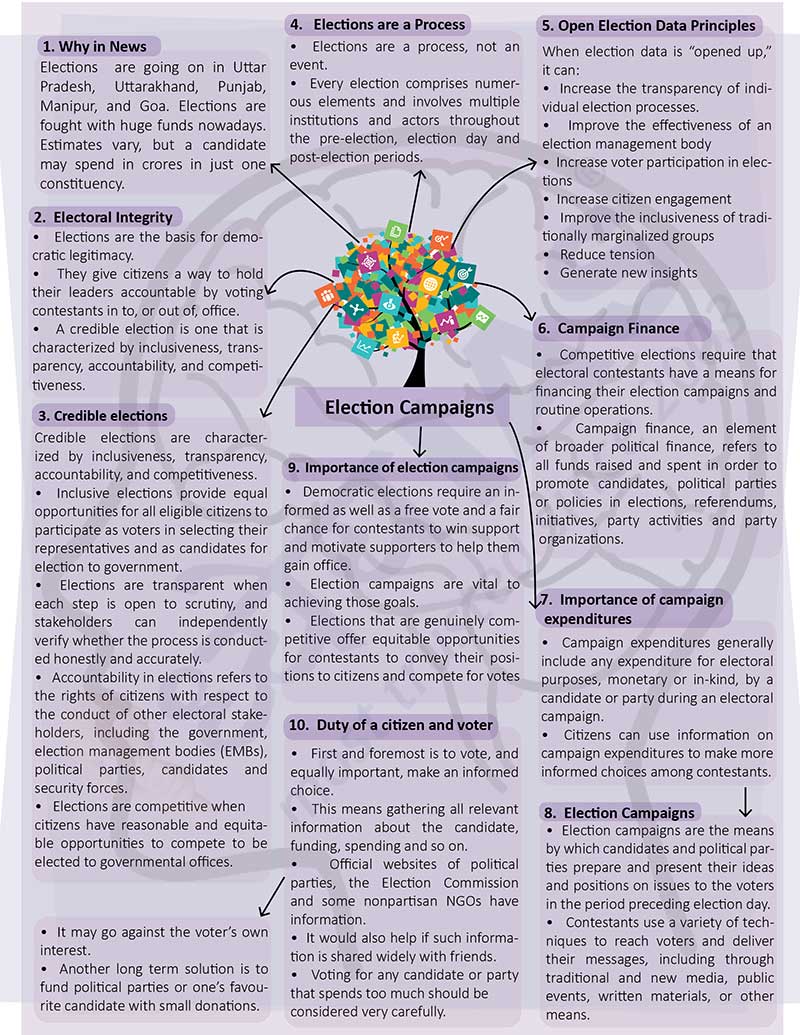 1. Why in News

Elections are going on in Uttar Pradesh, Uttarakhand, Punjab, Manipur, and Goa. Elections are fought with huge funds nowadays. Estimates vary, but a candidate may spend in crores in just one constituency.

2. Electoral Integrity

• Elections are the basis for democratic legitimacy.
• They give citizens a way to hold their leaders accountable by voting contestants in to, or out of, office.
• A credible election is one that is characterized by inclusiveness, transparency, accountability, and competitiveness.

3. Credible elections

Credible elections are characterized by inclusiveness, transparency, accountability, and competitiveness.
• Inclusive elections provide equal opportunities for all eligible citizens to participate as voters in selecting their representatives and as candidates for election to government.
• Elections are transparent when each step is open to scrutiny, and stakeholders can independently verify whether the process is conducted honestly and accurately.
• Accountability in elections refers to the rights of citizens with respect to the conduct of other electoral stakeholders, including the government, election management bodies (EMBs), political parties, candidates and security forces.
• Elections are competitive when citizens have reasonable and equitable opportunities to compete to be elected to governmental offices.

• It may go against the voter's own interest.
• Another long term solution is to fund political parties or one's favourite candidate with small donations.

4. Elections are a Process

• Elections are a process, not an event.
• Every election comprises numerous elements and involves multiple institutions and actors throughout the pre-election, election day and post-election periods.

Election Campaigns

9. Importance of election campaigns

• Democratic elections require an informed as well as a free vote and a fair chance for contestants to win support and motivate supporters to help them gain office.
• Election campaigns are vital to achieving those goals.
• Elections that are genuinely competitive offer equitable opportunities for contestants to convey their positions to citizens and compete for votes

10. Duty of a citizen and voter

• First and foremost is to vote, and equally important, make an informed choice.
• This means gathering all relevant information about the candidate, funding, spending and so on.
• Official websites of political parties, the Election Commission and some nonpartisan NGOs have information.
• It would also help if such information is shared widely with friends.
• Voting for any candidate or party that spends too much should be considered very carefully.

5. Open Election Data Principles

When election data is "opened up," it can:
• Increase the transparency of individual election processes.
• Improve the effectiveness of an election management body
• Increase voter participation in elections
• Increase citizen engagement
• Improve the inclusiveness of traditionally marginalized groups
• Reduce tension
• Generate new insights

6. Campaign Finance

• Competitive elections require that electoral contestants have a means for financing their election campaigns and routine operations.
• Campaign finance, an element of broader political finance, refers to all funds raised and spent in order to promote candidates, political parties or policies in elections, referendums, initiatives, party activities and party organizations.

7. Importance of campaign expenditures

• Campaign expenditures generally include any expenditure for electoral purposes, monetary or in-kind, by a candidate or party during an electoral campaign.
• Citizens can use information on campaign expenditures to make more informed choices among contestants.

8. Election Campaigns

• Election campaigns are the means by which candidates and political parties prepare and present their ideas and positions on issues to the voters in the period preceding election day.
• Contestants use a variety of techniques to reach voters and deliver their messages, including through traditional and new media, public events, written materials, or other means.